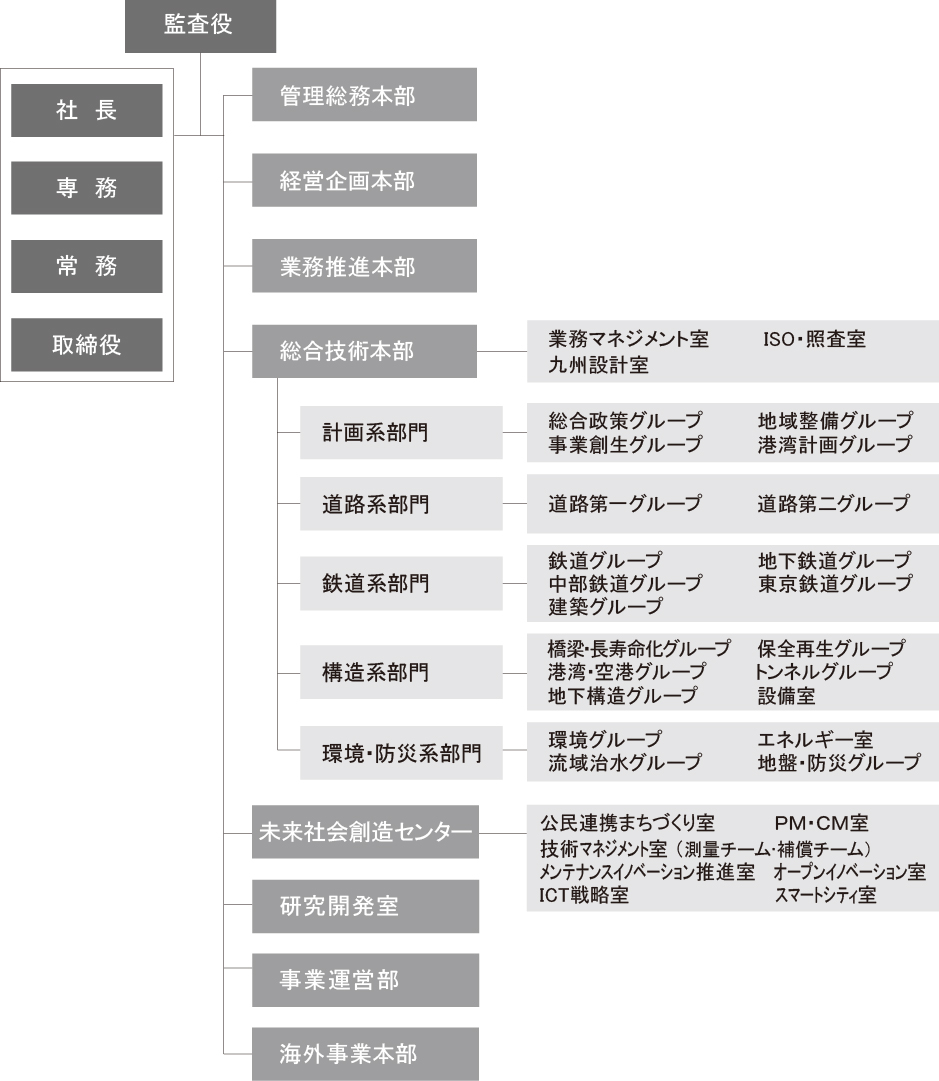 監査役

社 長

専 務

常 務

取締役

管理総務本部

経営企画本部

業務推進本部

総合技術本部

業務マネジメント室
ISO・照査室
九州設計室

計画系部門

総合政策グループ
地域整備グループ
事業創生グループ
港湾計画グループ

道路系部門

道路第一グループ
道路第二グループ

鉄道系部門

鉄道グループ
地下鉄道グループ
中部鉄道グループ
東京鉄道グループ
建築グループ

構造系部門

橋梁・長寿命化グループ
保全再生グループ
港湾・空港グループ
トンネルグループ
地下構造グループ
設備室

環境・防災系部門

環境グループ
エネルギー室
流域治水グループ
地盤・防災グループ

未来社会創造センター

公民連携まちづくり室
PM・CM室
技術マネジメント室（測量チーム・補償チーム）
メンテナンスイノベーション推進室
オープンイノベーション室
ICT戦略室
スマートシティ室

研究開発室

事業運営部

海外事業本部